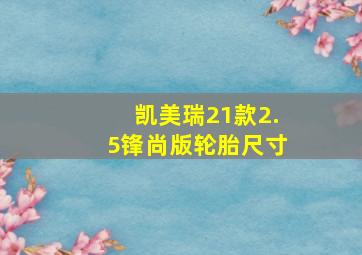 凯美瑞21款2.5锋尚版轮胎尺寸